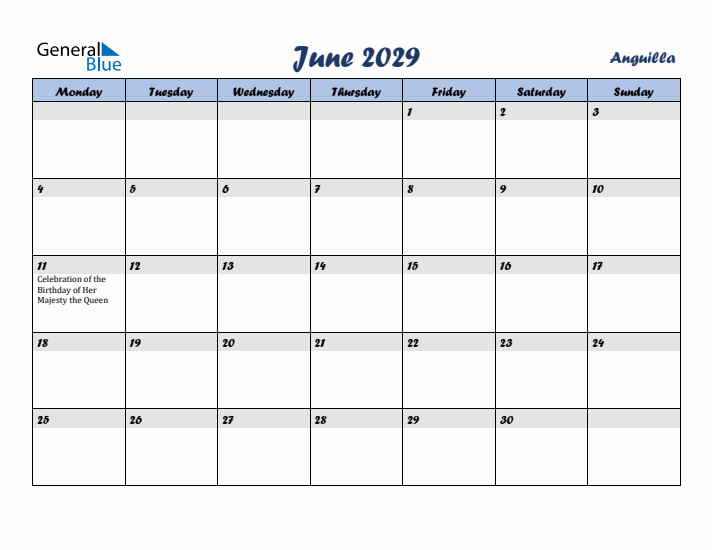 General Blue

June 2029

Anguilla

| Monday | Tuesday | Wednesday | Thursday | Friday | Saturday | Sunday |
|---|---|---|---|---|---|---|
| | | | | 1 | 2 | 3 |
| 4 | 5 | 6 | 7 | 8 | 9 | 10 |
| 11 Celebration of the Birthday of Her Majesty the Queen | 12 | 13 | 14 | 15 | 16 | 17 |
| 18 | 19 | 20 | 21 | 22 | 23 | 24 |
| 25 | 26 | 27 | 28 | 29 | 30 | |